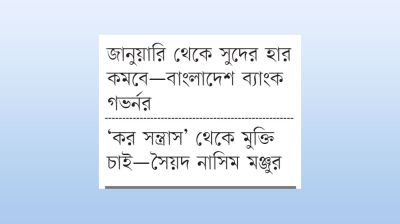 জানুয়ারি থেকে সুদের হার কমবে—বাংলাদেশ ব্যাংক গভর্নর

‘কর সন্ত্রাস’ থেকে মুক্তি চাই—সৈয়দ নাসিম মঞ্জুর